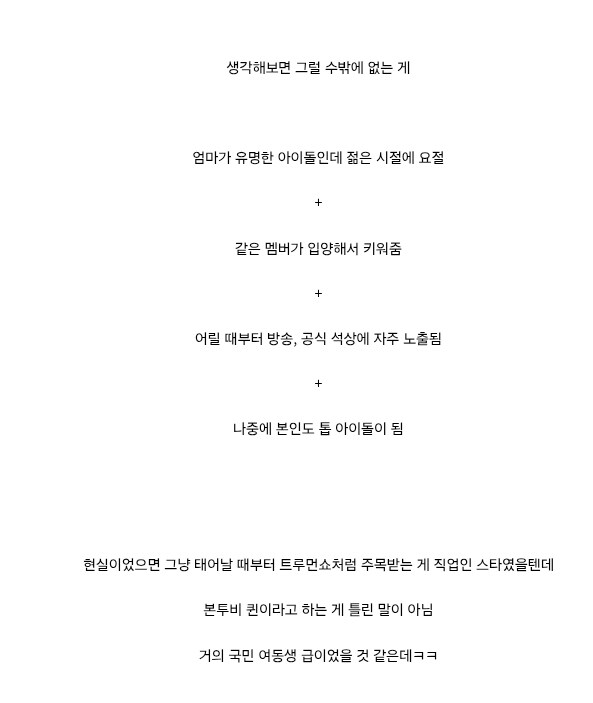 생각해보면 그럴 수밖에 없는 게

엄마가 유명한 아이돌인데 젊은 시절에 요절

+

같은 멤버가 입양해서 키워줌

+

어릴 때부터 방송, 공식 석상에 자주 노출됨

+

나중에 본인도 톱 아이돌이 됨

현실이었으면 그냥 태어날 때부터 트루먼쇼처럼 주목받는 게 직업인 스타였을텐데

본투비 퀸이라고 하는 게 틀린 말이 아님

거의 국민 여동생 급이었을 것 같은데ㅋㅋ